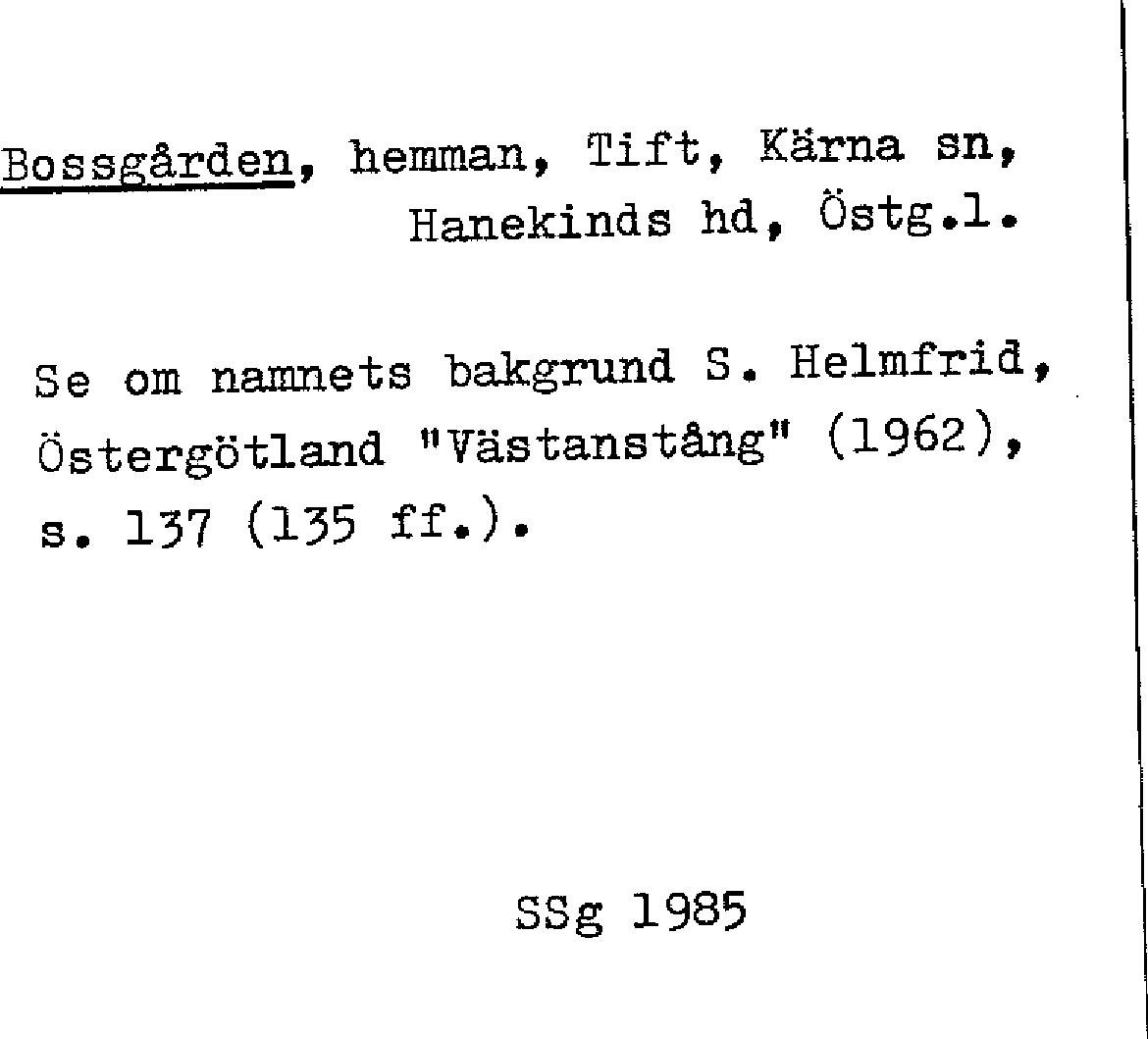 Bossgården, hemman, Tift, Kärna sn, Hanekinds hd, Östg.l.

Se om namnets bakgrund S. Helmfrid, Östergötland "Västanstång" (1962), s. 137 (135 ff.).

SSg 1985